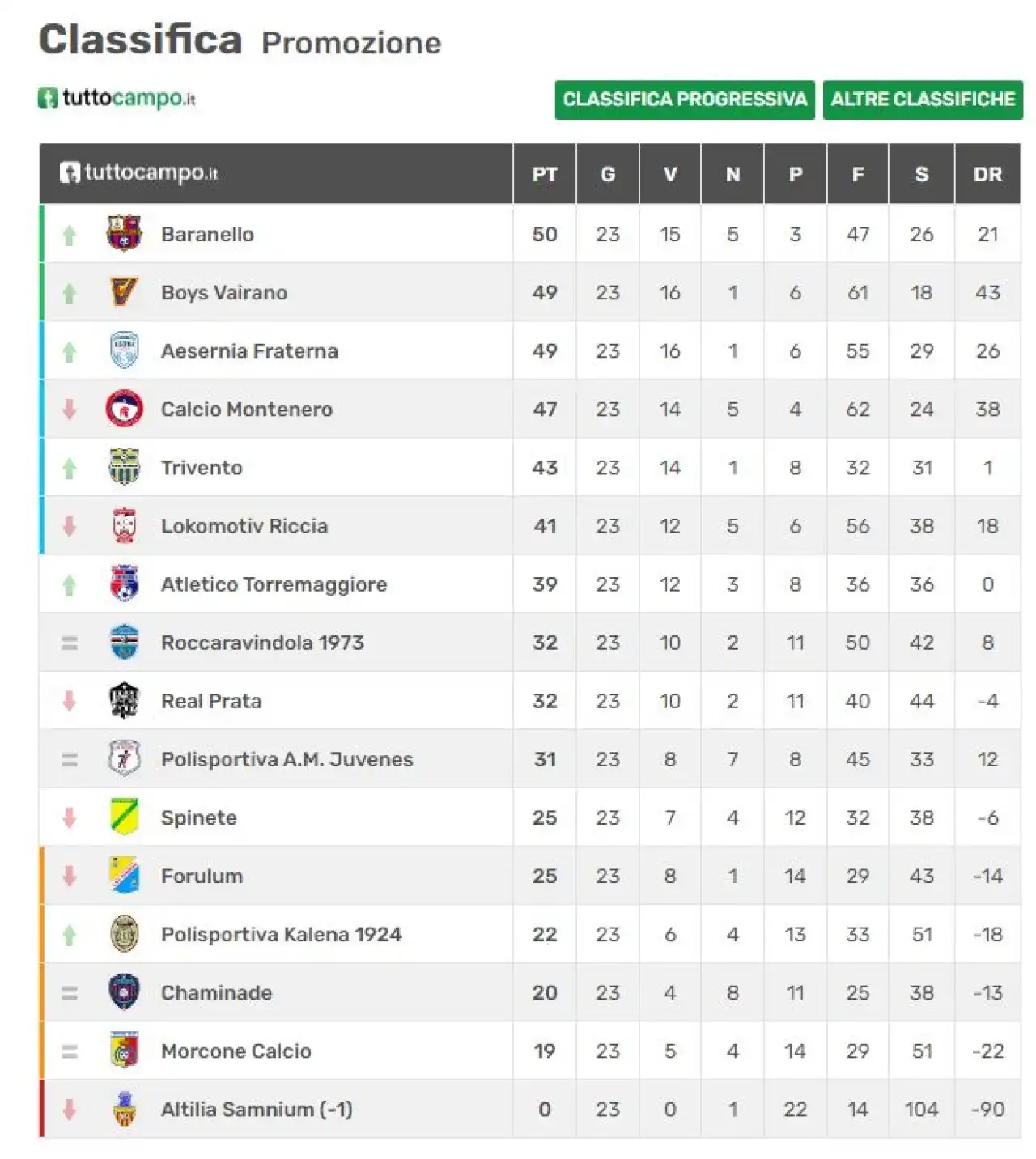 Classifica Promozione

tuttocampo.it

CLASSIFICA PROGRESSIVA ALTRE CLASSIFICHE

| tuttocampo.it | PT | G | V | N | P | F | S | DR |
|---|---|---|---|---|---|---|---|---|
| Baranello | 50 | 23 | 15 | 5 | 3 | 47 | 26 | 21 |
| Boys Vairano | 49 | 23 | 16 | 1 | 6 | 61 | 18 | 43 |
| Aesernia Fraterna | 49 | 23 | 16 | 1 | 6 | 55 | 29 | 26 |
| Calcio Montenero | 47 | 23 | 14 | 5 | 4 | 62 | 24 | 38 |
| Trivento | 43 | 23 | 14 | 1 | 8 | 32 | 31 | 1 |
| Lokomotiv Riccia | 41 | 23 | 12 | 5 | 6 | 56 | 38 | 18 |
| Atletico Torremaggiore | 39 | 23 | 12 | 3 | 8 | 36 | 36 | 0 |
| Roccaravindola 1973 | 32 | 23 | 10 | 2 | 11 | 50 | 42 | 8 |
| Real Prata | 32 | 23 | 10 | 2 | 11 | 40 | 44 | -4 |
| Polisportiva A.M. Juvenes | 31 | 23 | 8 | 7 | 8 | 45 | 33 | 12 |
| Spinete | 25 | 23 | 7 | 4 | 12 | 32 | 38 | -6 |
| Forulum | 25 | 23 | 8 | 1 | 14 | 29 | 43 | -14 |
| Polisportiva Kalena 1924 | 22 | 23 | 6 | 4 | 13 | 33 | 51 | -18 |
| Chaminade | 20 | 23 | 4 | 8 | 11 | 25 | 38 | -13 |
| Morcone Calcio | 19 | 23 | 5 | 4 | 14 | 29 | 51 | -22 |
| Altilia Samnium (-1) | 0 | 23 | 0 | 1 | 22 | 14 | 104 | -90 |